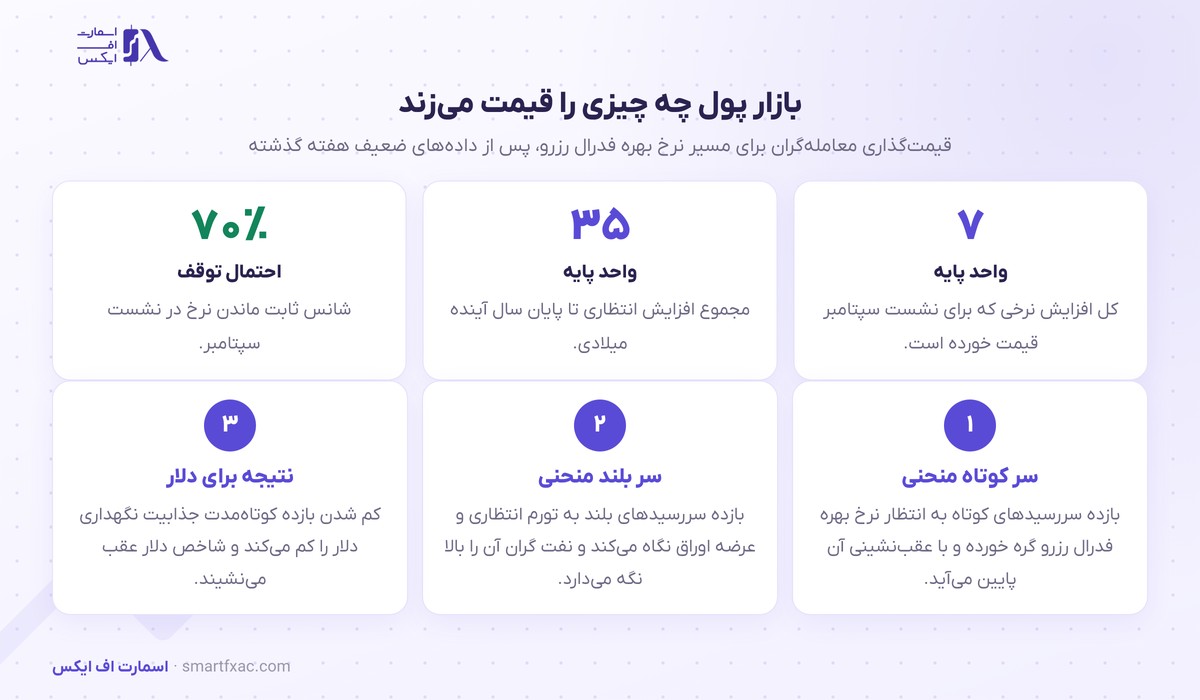 اسمارت
اف
ایکس

بازار پول چه چیزی را قیمت می‌زند

قیمت‌گذاری معامله‌گران برای مسیر نرخ بهره فدرال رزرو، پس از داده‌های ضعیف هفته گذشته

۷
واحد پایه
کل افزایش نرخی که برای نشست سپتامبر قیمت خورده است.

۳۵
واحد پایه
مجموع افزایش انتظاری تا پایان سال آینده میلادی.

۷۰٪
احتمال توقف
شانس ثابت ماندن نرخ در نشست سپتامبر.

۱
سر کوتاه منحنی
بازده سررسیدهای کوتاه به انتظار نرخ بهره فدرال رزرو گره خورده و با عقب‌نشینی آن پایین می‌آید.

۲
سر بلند منحنی
بازده سررسیدهای بلند به تورم انتظاری و عرضه اوراق نگاه می‌کند و نفت گران آن را بالا نگه می‌دارد.

۳
نتیجه برای دلار
کم شدن بازده کوتاه‌مدت جذابیت نگهداری دلار را کم می‌کند و شاخص دلار عقب می‌نشیند.

اسمارت اف ایکس · smartfxac.com